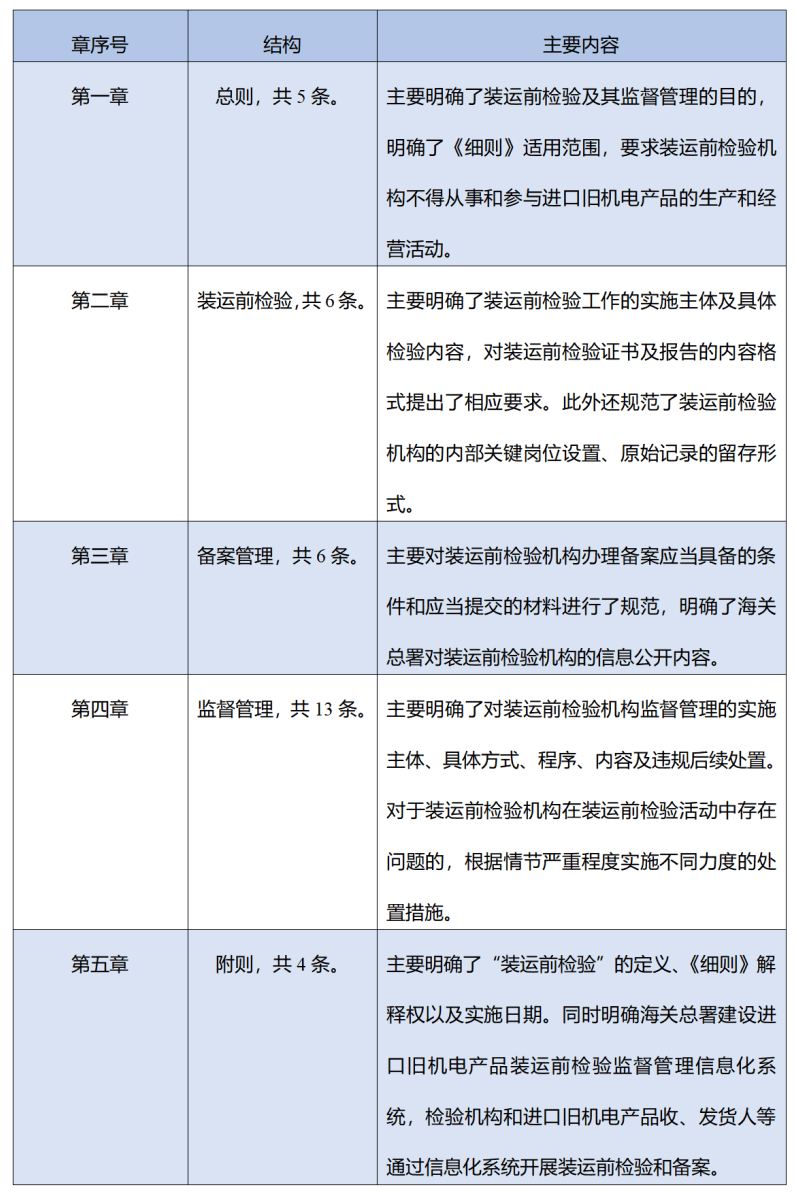 | 章序号 | 结构 | 主要内容 |
|---|---|---|
| 第一章 | 总则，共 5 条。 | 主要明确了装运前检验及其监督管理的目的，明确了《细则》适用范围，要求装运前检验机构不得从事和参与进口旧机电产品的生产和经营活动。 |
| 第二章 | 装运前检验，共 6 条。 | 主要明确了装运前检验工作的实施主体及具体检验内容，对装运前检验证书及报告的内容格式提出了相应要求。此外还规范了装运前检验机构的内部关键岗位设置、原始记录的留存形式。 |
| 第三章 | 备案管理，共 6 条。 | 主要对装运前检验机构办理备案应当具备的条件和应当提交的材料进行了规范，明确了海关总署对装运前检验机构的信息公开内容。 |
| 第四章 | 监督管理，共 13 条。 | 主要明确了对装运前检验机构监督管理的实施主体、具体方式、程序、内容及违规后续处置。对于装运前检验机构在装运前检验活动中存在问题的，根据情节严重程度实施不同力度的处置措施。 |
| 第五章 | 附则，共 4 条。 | 主要明确了“装运前检验”的定义、《细则》解释权以及实施日期。同时明确海关总署建设进口旧机电产品装运前检验监督管理信息化系统，检验机构和进口旧机电产品收、发货人等通过信息化系统开展装运前检验和备案。 |